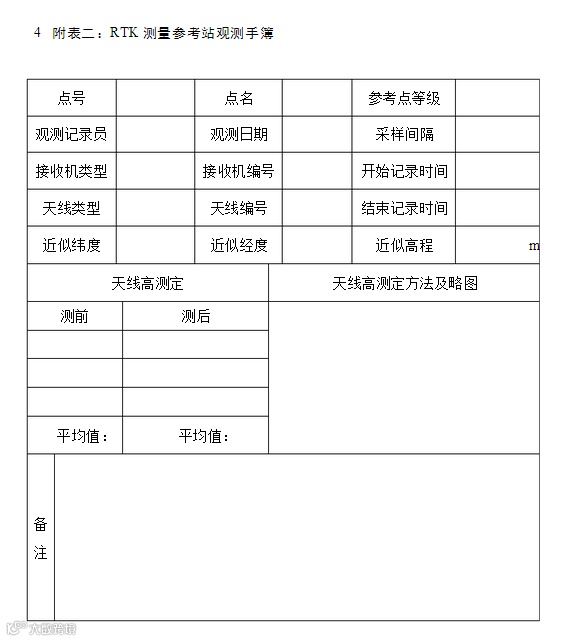 4 附表二：RTK 测量参考站观测手簿

| 点号 | | 点名 | | 参考点等级 | |
|---|---|---|---|---|---|
| 观测记录员 | | 观测日期 | | 采样间隔 | |
| 接收机类型 | | 接收机编号 | | 开始记录时间 | |
| 天线类型 | | 天线编号 | | 结束记录时间 | |
| 近似纬度 | | 近似经度 | | 近似高程 | m |

| 天线高测定 | | 天线高测定方法及略图 |
|---|---|---|
| 测前 | 测后 | |
| | | |
| | | |
| | | |
| 平均值： | 平均值： | |

| 备注 | |
|---|---|

大数跨境